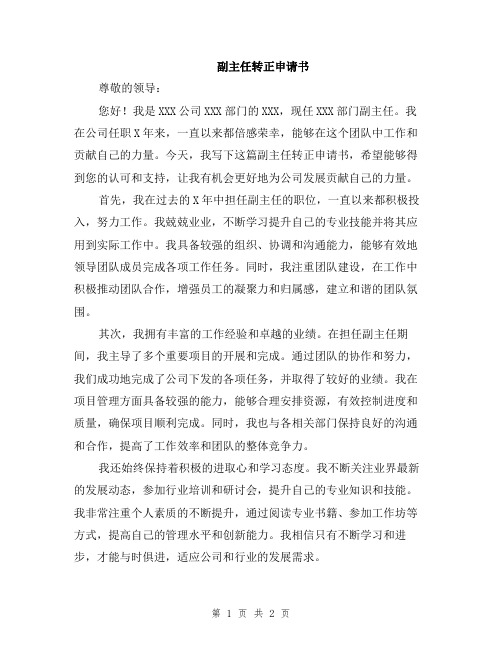 副主任转正申请书

尊敬的领导：

您好！我是 XXX 公司 XXX 部门的 XXX，现任 XXX 部门副主任。我在公司任职 X 年来，一直以来都倍感荣幸，能够在这个团队中工作和贡献自己的力量。今天，我写下这篇副主任转正申请书，希望能够得到您的认可和支持，让我有机会更好地为公司发展贡献自己的力量。

首先，我在过去的 X 年中担任副主任的职位，一直以来都积极投入，努力工作。我兢兢业业，不断学习提升自己的专业技能并将其应用到实际工作中。我具备较强的组织、协调和沟通能力，能够有效地领导团队成员完成各项工作任务。同时，我注重团队建设，在工作中积极推动团队合作，增强员工的凝聚力和归属感，建立和谐的团队氛围。

其次，我拥有丰富的工作经验和卓越的业绩。在担任副主任期间，我主导了多个重要项目的开展和完成。通过团队的协作和努力，我们成功地完成了公司下发的各项任务，并取得了较好的业绩。我在项目管理方面具备较强的能力，能够合理安排资源，有效控制进度和质量，确保项目顺利完成。同时，我也与各相关部门保持良好的沟通和合作，提高了工作效率和团队的整体竞争力。

我还始终保持着积极的进取心和学习态度。我不断关注业界最新的发展动态，参加行业培训和研讨会，提升自己的专业知识和技能。我非常注重个人素质的不断提升，通过阅读专业书籍、参加工作坊等方式，提高自己的管理水平和创新能力。我相信只有不断学习和进步，才能与时俱进，适应公司和行业的发展需求。

第 1 页 共 2 页